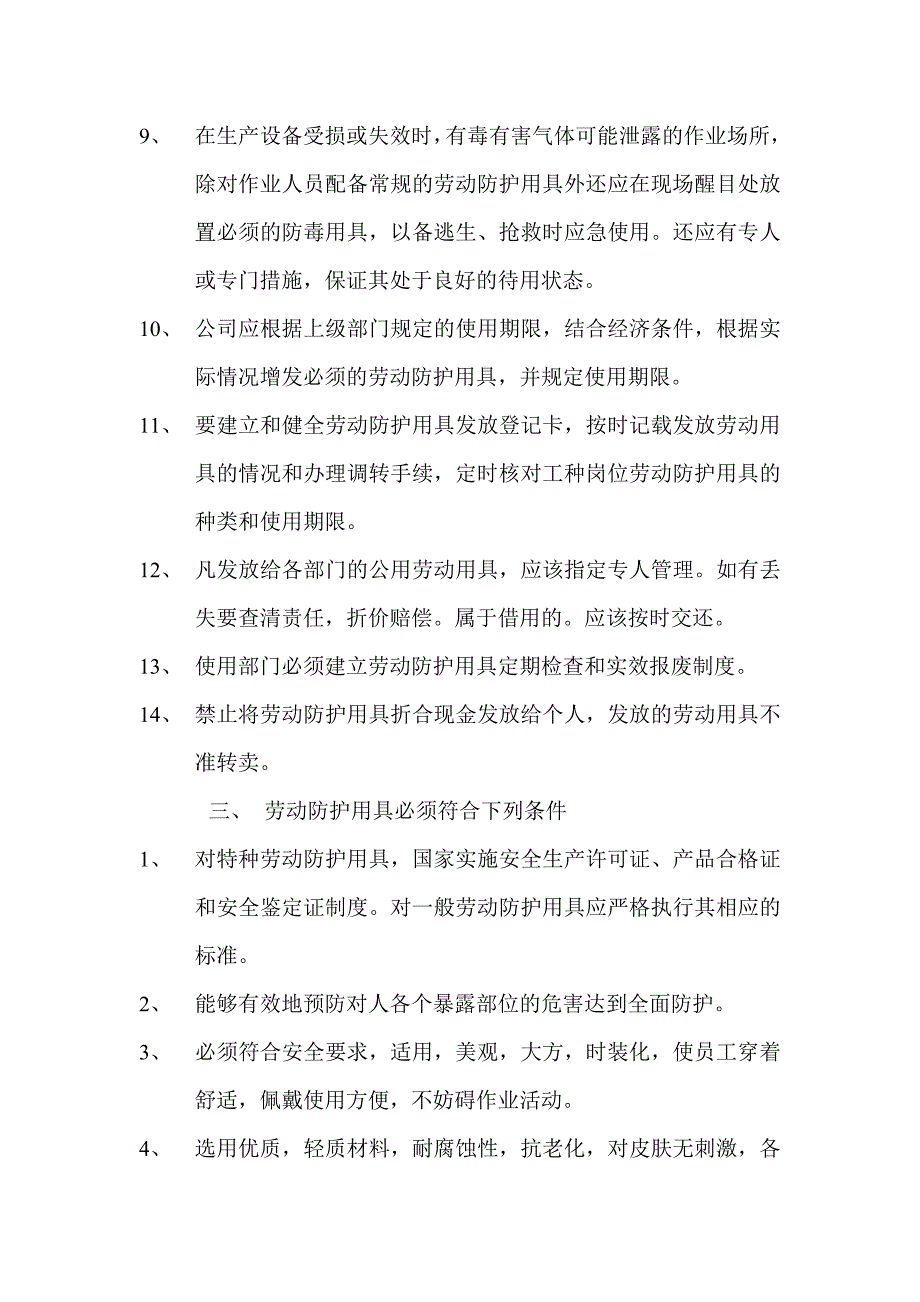 9、 在生产设备受损或失效时，有毒有害气体可能泄露的作业场所，除对作业人员配备常规的劳动防护用具外还应在现场醒目处放置必须的防毒用具，以备逃生、抢救时应急使用。还应有专人或专门措施，保证其处于良好的待用状态。

10、 公司应根据上级部门规定的使用期限，结合经济条件，根据实际情况增发必须的劳动防护用具，并规定使用期限。

11、 要建立和健全劳动防护用具发放登记卡，按时记载发放劳动用具的情况和办理调转手续，定时核对工种岗位劳动防护用具的种类和使用期限。

12、 凡发放给各部门的公用劳动用具，应该指定专人管理。如有丢失要查清责任，折价赔偿。属于借用的。应该按时交还。

13、 使用部门必须建立劳动防护用具定期检查和实效报废制度。

14、 禁止将劳动防护用具折合现金发放给个人，发放的劳动用具不准转卖。

三、 劳动防护用具必须符合下列条件

1、 对特种劳动防护用具，国家实施安全生产许可证、产品合格证和安全鉴定证制度。对一般劳动防护用具应严格执行其相应的标准。

2、 能够有效地预防对人各个暴露部位的危害达到全面防护。

3、 必须符合安全要求，适用，美观，大方，时装化，使员工穿着舒适，佩戴使用方便，不妨碍作业活动。

4、 选用优质，轻质材料，耐腐蚀性，抗老化，对皮肤无刺激，各